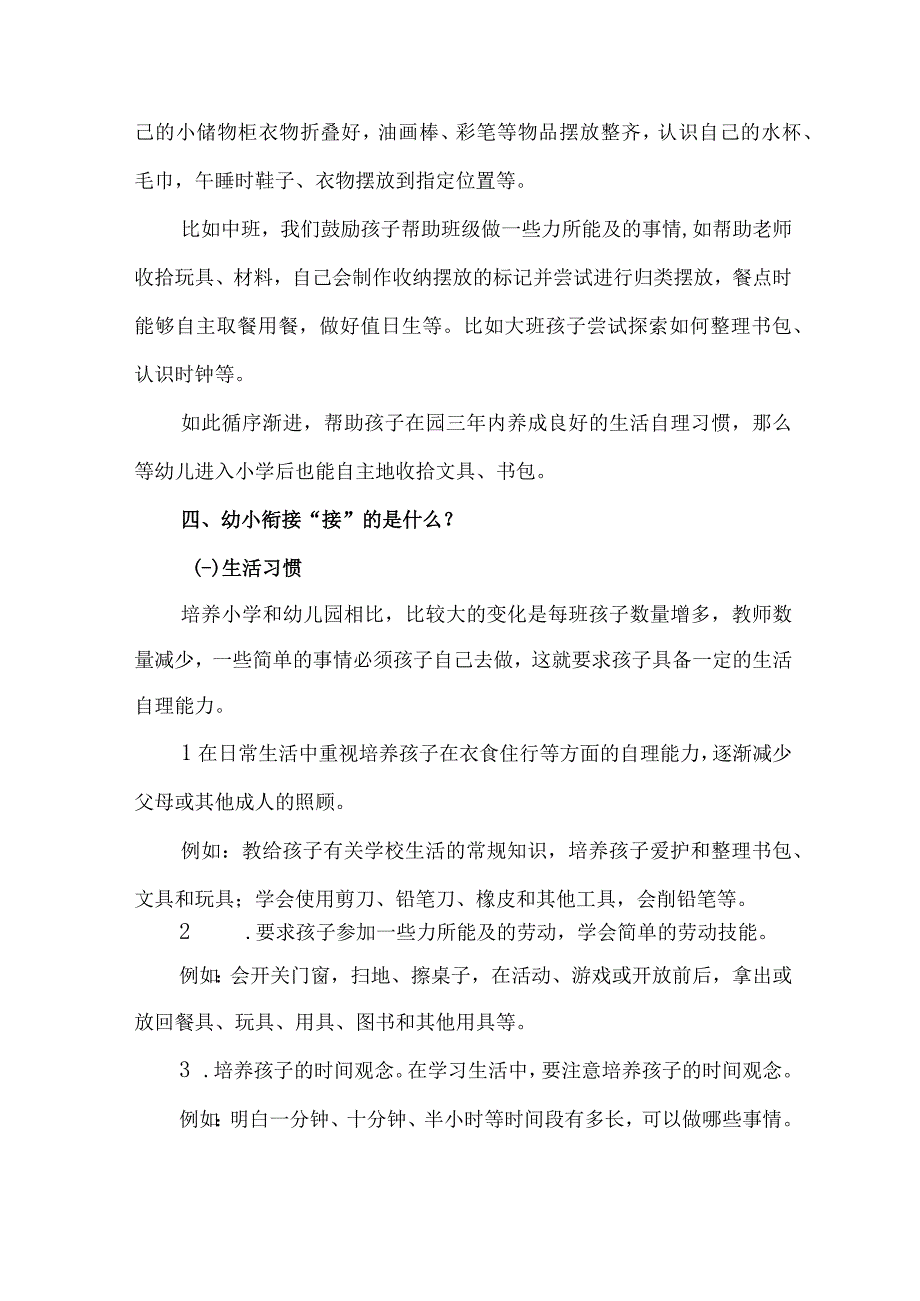 己的小储物柜衣物折叠好，油画棒、彩笔等物品摆放整齐，认识自己的水杯、毛巾，午睡时鞋子、衣物摆放到指定位置等。

比如中班，我们鼓励孩子帮助班级做一些力所能及的事情，如帮助老师收拾玩具、材料，自己会制作收纳摆放的标记并尝试进行归类摆放，餐点时能够自主取餐用餐，做好值日生等。比如大班孩子尝试探索如何整理书包、认识时钟等。

如此循序渐进，帮助孩子在园三年内养成良好的生活自理习惯，那么等幼儿进入小学后也能自主地收拾文具、书包。

四、幼小衔接“接”的是什么？

(-)生活习惯

培养小学和幼儿园相比，比较大的变化是每班孩子数量增多，教师数量减少，一些简单的事情必须孩子自己去做，这就要求孩子具备一定的生活自理能力。

1在日常生活中重视培养孩子在衣食住行等方面的自理能力，逐渐减少父母或其他成人的照顾。

例如：教给孩子有关学校生活的常规知识，培养孩子爱护和整理书包、文具和玩具；学会使用剪刀、铅笔刀、橡皮和其他工具，会削铅笔等。

2 .要求孩子参加一些力所能及的劳动，学会简单的劳动技能。

例如：会开关门窗，扫地、擦桌子，在活动、游戏或开放前后，拿出或放回餐具、玩具、用具、图书和其他用具等。

3 .培养孩子的时间观念。在学习生活中，要注意培养孩子的时间观念。

例如：明白一分钟、十分钟、半小时等时间段有多长，可以做哪些事情。